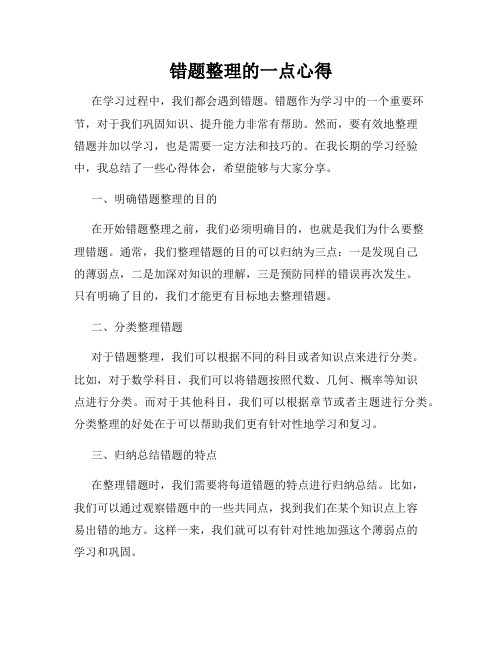 错题整理的一点心得

在学习过程中，我们都会遇到错题。错题作为学习中的一个重要环节，对于我们巩固知识、提升能力非常有帮助。然而，要有效地整理错题并加以学习，也是需要一定方法和技巧的。在我长期的学习经验中，我总结了一些心得体会，希望能够与大家分享。

一、明确错题整理的目的

在开始错题整理之前，我们必须明确目的，也就是我们为什么要整理错题。通常，我们整理错题的目的可以归纳为三点：一是发现自己的薄弱点，二是加深对知识的理解，三是预防同样的错误再次发生。只有明确了目的，我们才能更有目标地去整理错题。

二、分类整理错题

对于错题整理，我们可以根据不同的科目或者知识点来进行分类。比如，对于数学科目，我们可以将错题按照代数、几何、概率等知识点进行分类。而对于其他科目，我们可以根据章节或者主题进行分类。分类整理的好处在于可以帮助我们更有针对性地学习和复习。

三、归纳总结错题的特点

在整理错题时，我们需要将每道错题的特点进行归纳总结。比如，我们可以通过观察错题中的一些共同点，找到我们在某个知识点上容易出错的地方。这样一来，我们就可以有针对性地加强这个薄弱点的学习和巩固。